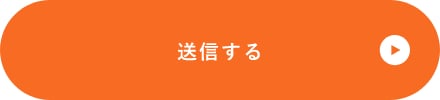 送信する